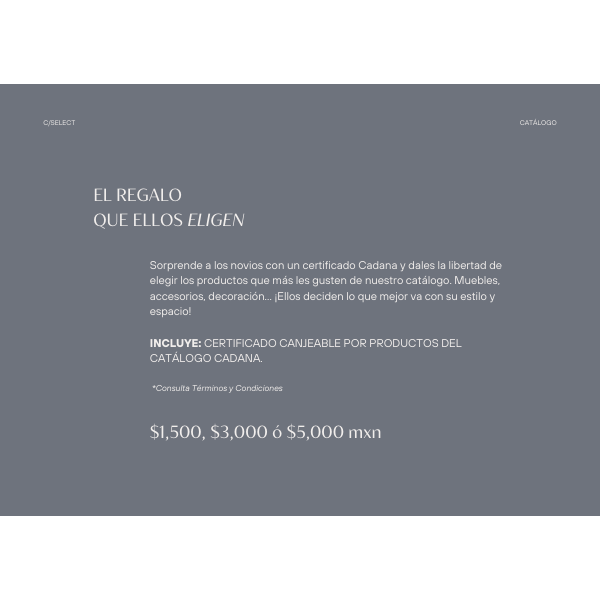 C/SELECT

CATÁLOGO

EL REGALO
QUE ELLOS ELIGEN

Sorprende a los novios con un certificado Cadana y dales la libertad de elegir los productos que más les gusten de nuestro catálogo. Muebles, accesorios, decoración... ¡Ellos deciden lo que mejor va con su estilo y espacio!

INCLUYE: CERTIFICADO CANJEABLE POR PRODUCTOS DEL CATÁLOGO CADANA.

*Consulta Términos y Condiciones

$1,500, $3,000 ó $5,000 mxn